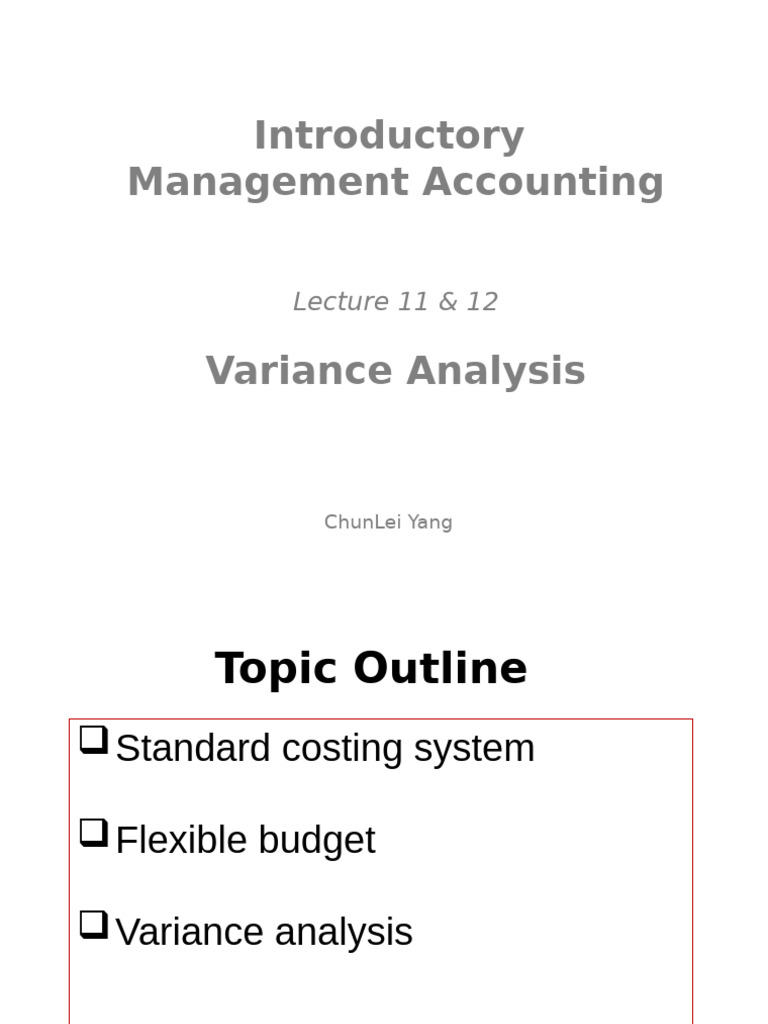 Introductory
Management Accounting

Lecture 11 & 12

Variance Analysis

ChunLei Yang

Topic Outline

❑ Standard costing system

❑ Flexible budget

❑ Variance analysis